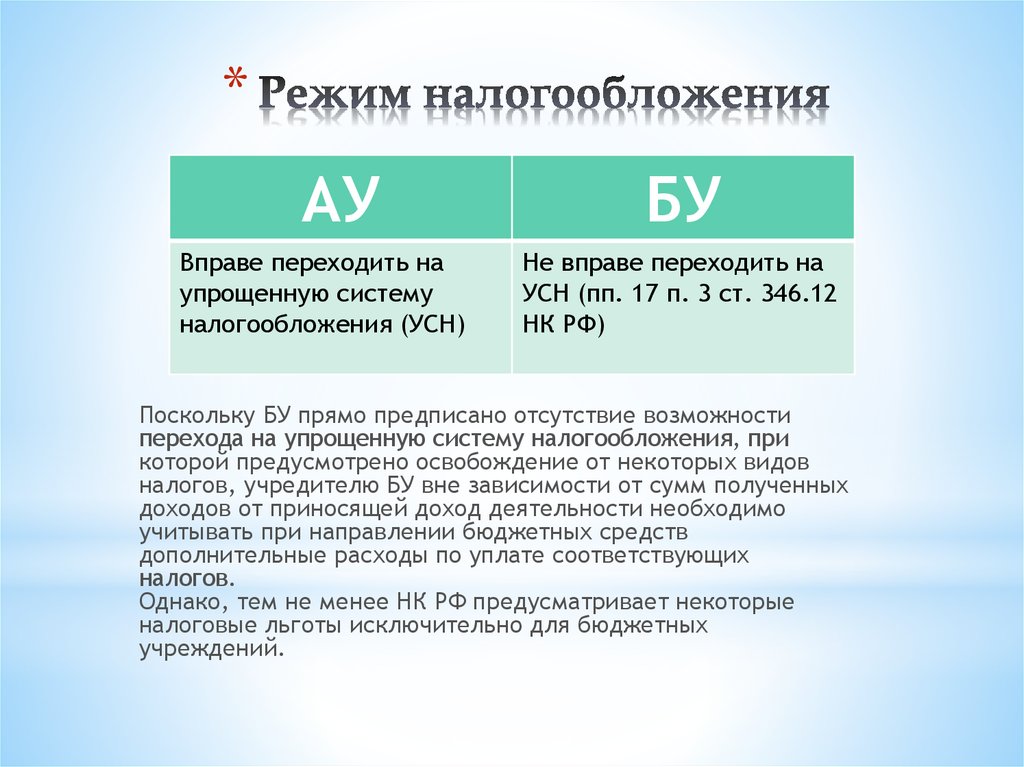 * Режим налогообложения

| АУ | БУ |
|---|---|
| Вправе переходить на упрощенную систему налогообложения (УСН) | Не вправе переходить на УСН (пп. 17 п. 3 ст. 346.12 НК РФ) |

Поскольку БУ прямо предписано отсутствие возможности перехода на упрощенную систему налогообложения, при которой предусмотрено освобождение от некоторых видов налогов, учредителю БУ вне зависимости от сумм полученных доходов от приносящей доход деятельности необходимо учитывать при направлении бюджетных средств дополнительные расходы по уплате соответствующих налогов.
Однако, тем не менее НК РФ предусматривает некоторые налоговые льготы исключительно для бюджетных учреждений.